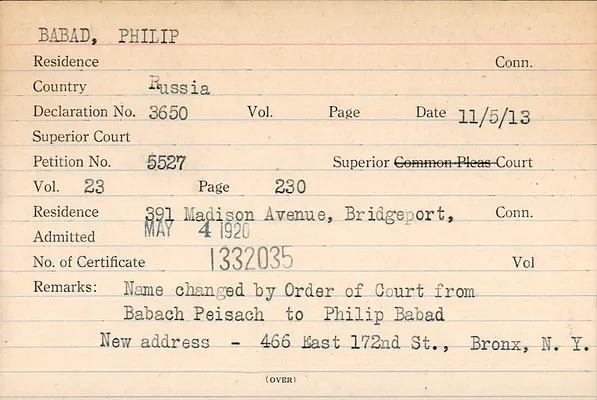 BABAD, PHILIP

Residence Conn.

Country Russia

Declaration No. 3650 Vol. Page Date 11/5/13

Superior Court

Petition No. 5527 Superior Common Pleas Court

Vol. 23 Page 230

Residence 391 Madison Avenue, Bridgeport, Conn.

Admitted MAY 4 1920

No. of Certificate 1332035 Vol

Remarks: Name changed by Order of Court from Babach Peisach to Philip Babad

New address - 466 East 172nd St., Bronx, N. Y.

(OVER)